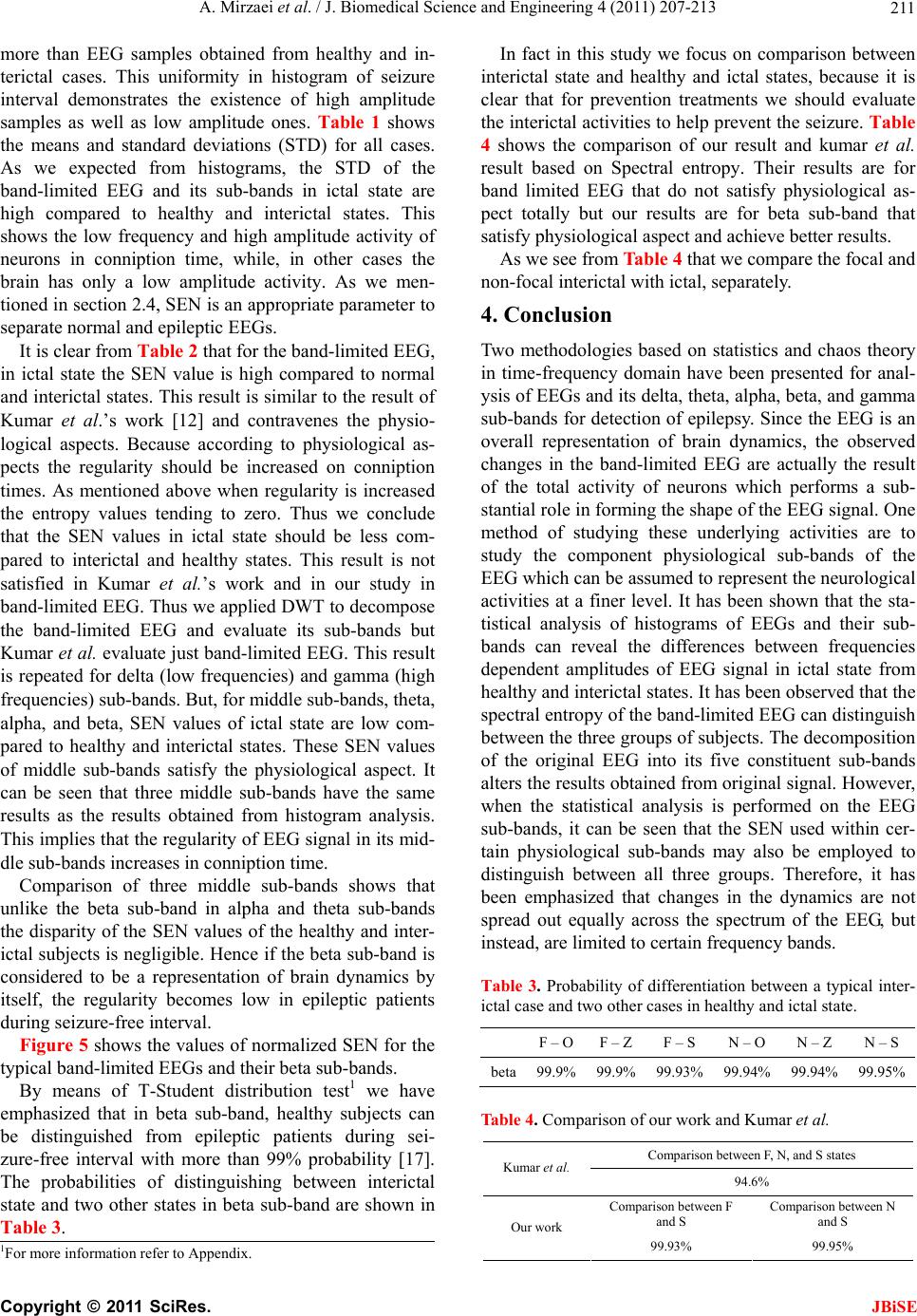 A. Mirzaei et al. / J. Biomedical Science and Engineering 4 (2011) 207-213

211

more than EEG samples obtained from healthy and interictal cases. This uniformity in histogram of seizure interval demonstrates the existence of high amplitude samples as well as low amplitude ones. Table 1 shows the means and standard deviations (STD) for all cases. As we expected from histograms, the STD of the band-limited EEG and its sub-bands in ictal state are high compared to healthy and interictal states. This shows the low frequency and high amplitude activity of neurons in conniption time, while, in other cases the brain has only a low amplitude activity. As we mentioned in section 2.4, SEN is an appropriate parameter to separate normal and epileptic EEGs.

It is clear from Table 2 that for the band-limited EEG, in ictal state the SEN value is high compared to normal and interictal states. This result is similar to the result of Kumar et al.'s work [12] and contravenes the physiological aspects. Because according to physiological aspects the regularity should be increased on conniption times. As mentioned above when regularity is increased the entropy values tending to zero. Thus we conclude that the SEN values in ictal state should be less compared to interictal and healthy states. This result is not satisfied in Kumar et al.'s work and in our study in band-limited EEG. Thus we applied DWT to decompose the band-limited EEG and evaluate its sub-bands but Kumar et al. evaluate just band-limited EEG. This result is repeated for delta (low frequencies) and gamma (high frequencies) sub-bands. But, for middle sub-bands, theta, alpha, and beta, SEN values of ictal state are low compared to healthy and interictal states. These SEN values of middle sub-bands satisfy the physiological aspect. It can be seen that three middle sub-bands have the same results as the results obtained from histogram analysis. This implies that the regularity of EEG signal in its middle sub-bands increases in conniption time.

Comparison of three middle sub-bands shows that unlike the beta sub-band in alpha and theta sub-bands the disparity of the SEN values of the healthy and interictal subjects is negligible. Hence if the beta sub-band is considered to be a representation of brain dynamics by itself, the regularity becomes low in epileptic patients during seizure-free interval.

Figure 5 shows the values of normalized SEN for the typical band-limited EEGs and their beta sub-bands.

By means of T-Student distribution test$^1$ we have emphasized that in beta sub-band, healthy subjects can be distinguished from epileptic patients during seizure-free interval with more than 99% probability [17]. The probabilities of distinguishing between interictal state and two other states in beta sub-band are shown in Table 3.

$^1$For more information refer to Appendix.

In fact in this study we focus on comparison between interictal state and healthy and ictal states, because it is clear that for prevention treatments we should evaluate the interictal activities to help prevent the seizure. Table 4 shows the comparison of our result and kumar et al. result based on Spectral entropy. Their results are for band limited EEG that do not satisfy physiological aspect totally but our results are for beta sub-band that satisfy physiological aspect and achieve better results.

As we see from Table 4 that we compare the focal and non-focal interictal with ictal, separately.

4. Conclusion

Two methodologies based on statistics and chaos theory in time-frequency domain have been presented for analysis of EEGs and its delta, theta, alpha, beta, and gamma sub-bands for detection of epilepsy. Since the EEG is an overall representation of brain dynamics, the observed changes in the band-limited EEG are actually the result of the total activity of neurons which performs a substantial role in forming the shape of the EEG signal. One method of studying these underlying activities are to study the component physiological sub-bands of the EEG which can be assumed to represent the neurological activities at a finer level. It has been shown that the statistical analysis of histograms of EEGs and their sub-bands can reveal the differences between frequencies dependent amplitudes of EEG signal in ictal state from healthy and interictal states. It has been observed that the spectral entropy of the band-limited EEG can distinguish between the three groups of subjects. The decomposition of the original EEG into its five constituent sub-bands alters the results obtained from original signal. However, when the statistical analysis is performed on the EEG sub-bands, it can be seen that the SEN used within certain physiological sub-bands may also be employed to distinguish between all three groups. Therefore, it has been emphasized that changes in the dynamics are not spread out equally across the spectrum of the EEG, but instead, are limited to certain frequency bands.

Table 3. Probability of differentiation between a typical interictal case and two other cases in healthy and ictal state.

| | F – O | F – Z | F – S | N – O | N – Z | N – S |
|---|---|---|---|---|---|---|
| beta | 99.9% | 99.9% | 99.93% | 99.94% | 99.94% | 99.95% |

Table 4. Comparison of our work and Kumar et al.

| Kumar et al. | Comparison between F, N, and S states | |
|---|---|---|
| | 94.6% | |
| Our work | Comparison between F and S | Comparison between N and S |
| | 99.93% | 99.95% |

Copyright © 2011 SciRes. JBiSE